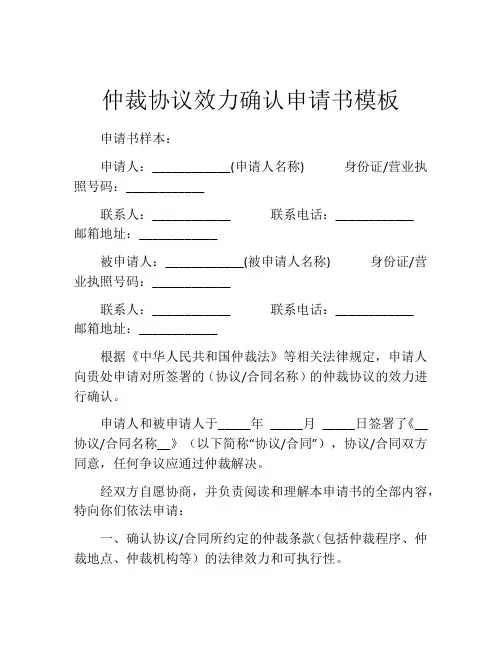 仲裁协议效力确认申请书模板

申请书样本：

申请人：____________(申请人名称)　　身份证/营业执照号码：____________

联系人：____________　　联系电话：____________
邮箱地址：____________

被申请人：____________(被申请人名称)　　身份证/营业执照号码：____________

联系人：____________　　联系电话：____________
邮箱地址：____________

根据《中华人民共和国仲裁法》等相关法律规定，申请人向贵处申请对所签署的（协议/合同名称）的仲裁协议的效力进行确认。

申请人和被申请人于_____年 _____月 _____日签署了《__协议/合同名称__》（以下简称“协议/合同”），协议/合同双方同意，任何争议应通过仲裁解决。

经双方自愿协商，并负责阅读和理解本申请书的全部内容，特向你们依法申请：

一、确认协议/合同所约定的仲裁条款（包括仲裁程序、仲裁地点、仲裁机构等）的法律效力和可执行性。